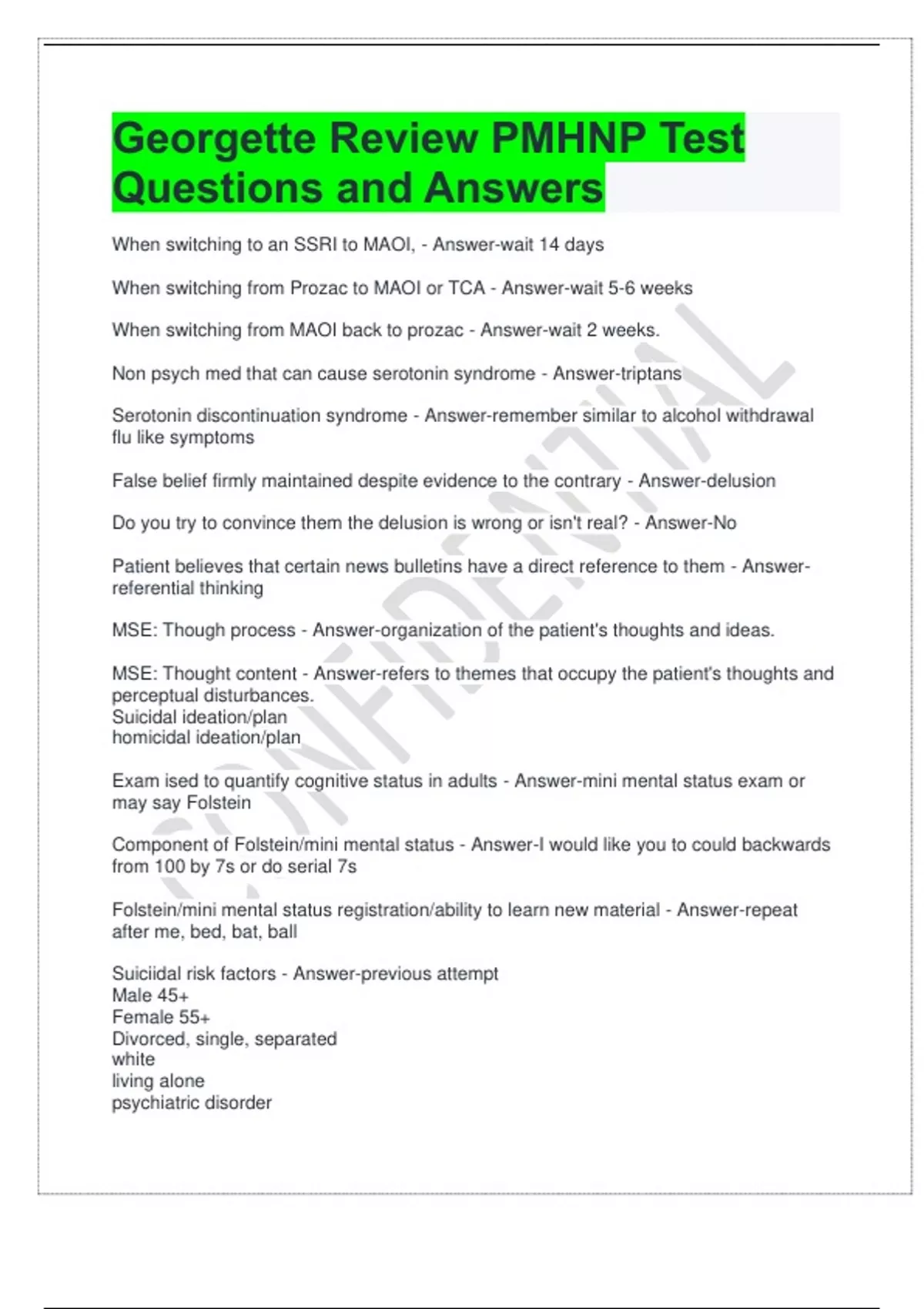 Georgette Review PMHNP Test Questions and Answers

When switching to an SSRI to MAOI, - Answer-wait 14 days

When switching from Prozac to MAOI or TCA - Answer-wait 5-6 weeks

When switching from MAOI back to prozac - Answer-wait 2 weeks.

Non psych med that can cause serotonin syndrome - Answer-triptans

Serotonin discontinuation syndrome - Answer-remember similar to alcohol withdrawal flu like symptoms

False belief firmly maintained despite evidence to the contrary - Answer-delusion

Do you try to convince them the delusion is wrong or isn't real? - Answer-No

Patient believes that certain news bulletins have a direct reference to them - Answer-referential thinking

MSE: Though process - Answer-organization of the patient's thoughts and ideas.

MSE: Thought content - Answer-refers to themes that occupy the patient's thoughts and perceptual disturbances.
Suicidal ideation/plan
homicidal ideation/plan

Exam ised to quantify cognitive status in adults - Answer-mini mental status exam or may say Folstein

Component of Folstein/mini mental status - Answer-I would like you to could backwards from 100 by 7s or do serial 7s

Folstein/mini mental status registration/ability to learn new material - Answer-repeat after me, bed, bat, ball

Suiciidal risk factors - Answer-previous attempt
Male 45+
Female 55+
Divorced, single, separated
white
living alone
psychiatric disorder

CONFIDENTIAL